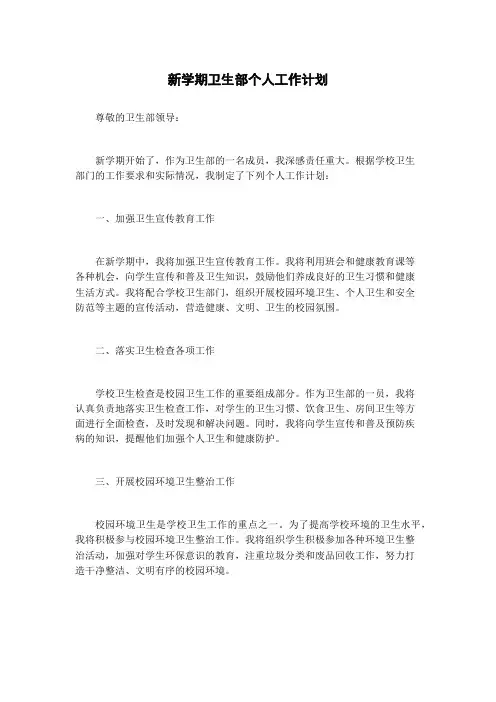 新学期卫生部个人工作计划

尊敬的卫生部领导：

新学期开始了，作为卫生部的一名成员，我深感责任重大。根据学校卫生部门的工作要求和实际情况，我制定了下列个人工作计划：

一、加强卫生宣传教育工作

在新学期中，我将加强卫生宣传教育工作。我将利用班会和健康教育课等各种机会，向学生宣传和普及卫生知识，鼓励他们养成良好的卫生习惯和健康生活方式。我将配合学校卫生部门，组织开展校园环境卫生、个人卫生和安全防范等主题的宣传活动，营造健康、文明、卫生的校园氛围。

二、落实卫生检查各项工作

学校卫生检查是校园卫生工作的重要组成部分。作为卫生部的一员，我将认真负责地落实卫生检查工作，对学生的卫生习惯、饮食卫生、房间卫生等方面进行全面检查，及时发现和解决问题。同时，我将向学生宣传和普及预防疾病的知识，提醒他们加强个人卫生和健康防护。

三、开展校园环境卫生整治工作

校园环境卫生是学校卫生工作的重点之一。为了提高学校环境的卫生水平，我将积极参与校园环境卫生整治工作。我将组织学生积极参加各种环境卫生整治活动，加强对学生环保意识的教育，注重垃圾分类和废品回收工作，努力打造干净整洁、文明有序的校园环境。